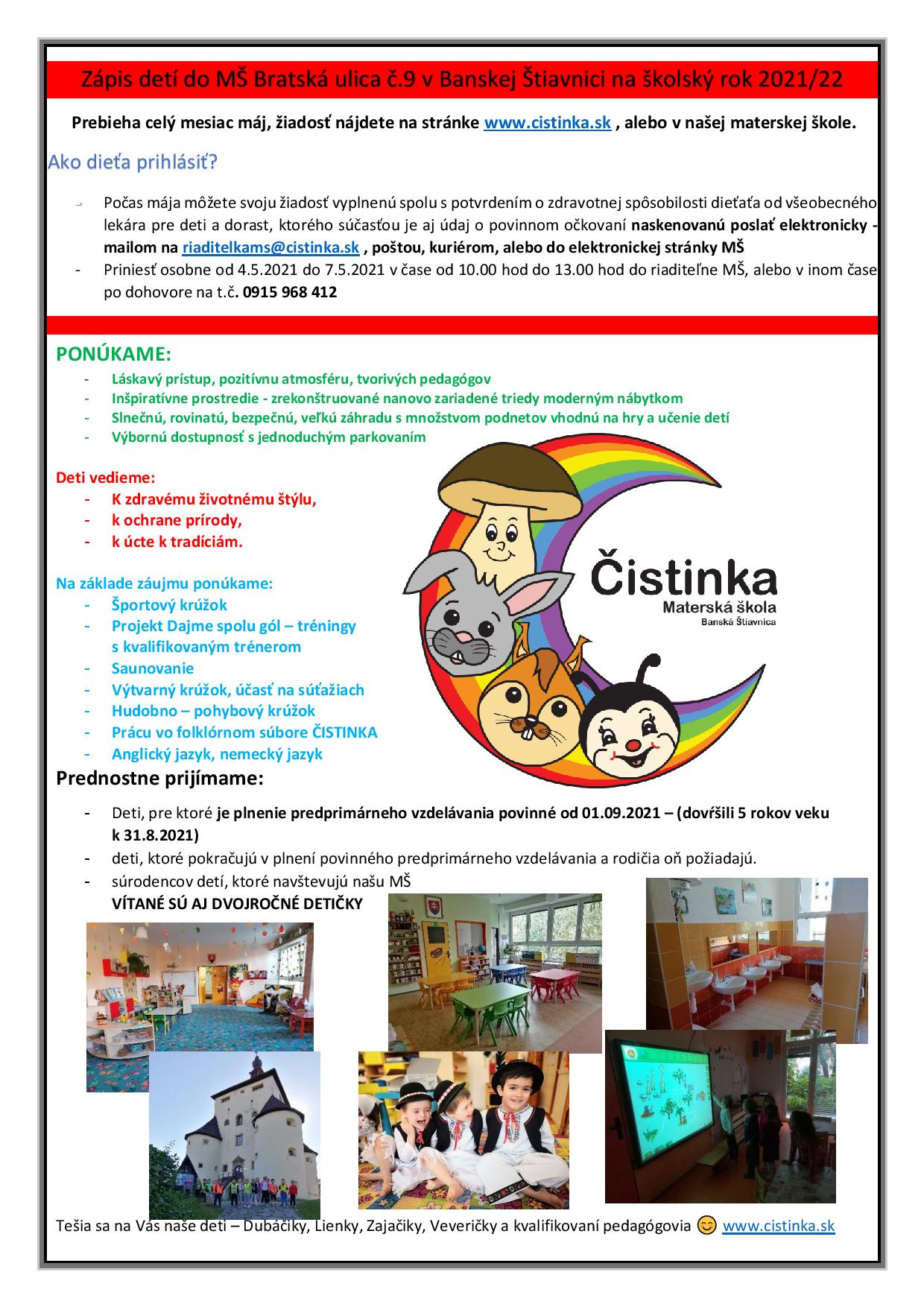 Zápis detí do MŠ Bratská ulica č.9 v Banskej Štiavnici na školský rok 2021/22

Prebieha celý mesiac máj, žiadosť nájdete na stránke www.cistinka.sk , alebo v našej materskej škole.

Ako dieťa prihlásiť?

- Počas mája môžete svoju žiadosť vyplnenú spolu s potvrdením o zdravotnej spôsobilosti dieťaťa od všeobecného lekára pre deti a dorast, ktorého súčasťou je aj údaj o povinnom očkovaní naskenovanú poslať elektronicky - mailom na riaditelkams@cistinka.sk , poštou, kuriérom, alebo do elektronickej stránky MŠ
- Priniesť osobne od 4.5.2021 do 7.5.2021 v čase od 10.00 hod do 13.00 hod do riaditeľne MŠ, alebo v inom čase po dohovore na t.č. 0915 968 412

PONÚKAME:
- Láskavý prístup, pozitívnu atmosféru, tvorivých pedagógov
- Inšpiratívne prostredie - zrekonštruované nanovo zariadené triedy moderným nábytkom
- Slnečnú, rovinatú, bezpečnú, veľkú záhradu s množstvom podnetov vhodnú na hry a učenie detí
- Výbornú dostupnosť s jednoduchým parkovaním

Deti vedieme:
- K zdravému životnému štýlu,
- k ochrane prírody,
- k úcte k tradíciám.

Na základe záujmu ponúkame:
- Športový krúžok
- Projekt Dajme spolu gól – tréningy s kvalifikovaným trénerom
- Saunovanie
- Výtvarný krúžok, účasť na súťažiach
- Hudobno – pohybový krúžok
- Prácu vo folklórnom súbore ČISTINKA
- Anglický jazyk, nemecký jazyk

Čistinka
Materská škola
Banská Štiavnica

Prednostne prijímame:
- Deti, pre ktoré je plnenie predprimárneho vzdelávania povinné od 01.09.2021 – (dovŕšili 5 rokov veku k 31.8.2021)
- deti, ktoré pokračujú v plnení povinného predprimárneho vzdelávania a rodičia oň požiadajú.
- súrodencov detí, ktoré navštevujú našu MŠ
VÍTANÉ SÚ AJ DVOJROČNÉ DETIČKY

Tešia sa na Vás naše deti – Dubáčiky, Lienky, Zajačiky, Veveričky a kvalifikovaní pedagógovia 😊 www.cistinka.sk